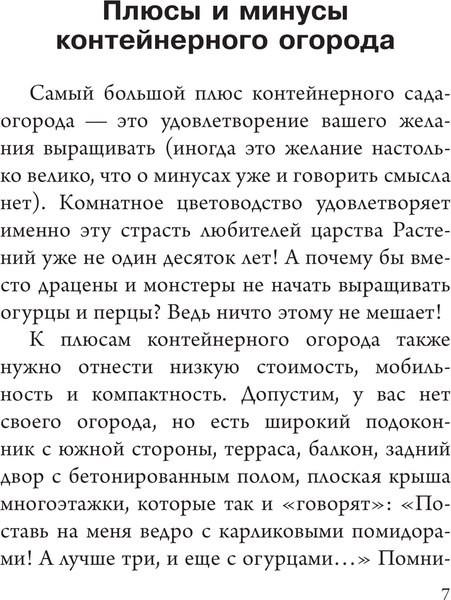 Плюсы и минусы контейнерного огорода

Самый большой плюс контейнерного сада-огорода — это удовлетворение вашего желания выращивать (иногда это желание настолько велико, что о минусах уже и говорить смысла нет). Комнатное цветоводство удовлетворяет именно эту страсть любителей царства Растений уже не один десяток лет! А почему бы вместо драцены и монстеры не начать выращивать огурцы и перцы? Ведь ничто этому не мешает!

К плюсам контейнерного огорода также нужно отнести низкую стоимость, мобильность и компактность. Допустим, у вас нет своего огорода, но есть широкий подоконник с южной стороны, терраса, балкон, задний двор с бетонированным полом, плоская крыша многоэтажки, которые так и «говорят»: «Поставь на меня ведро с карликовыми помидорами! А лучше три, и еще с огурцами…» Помни-

7